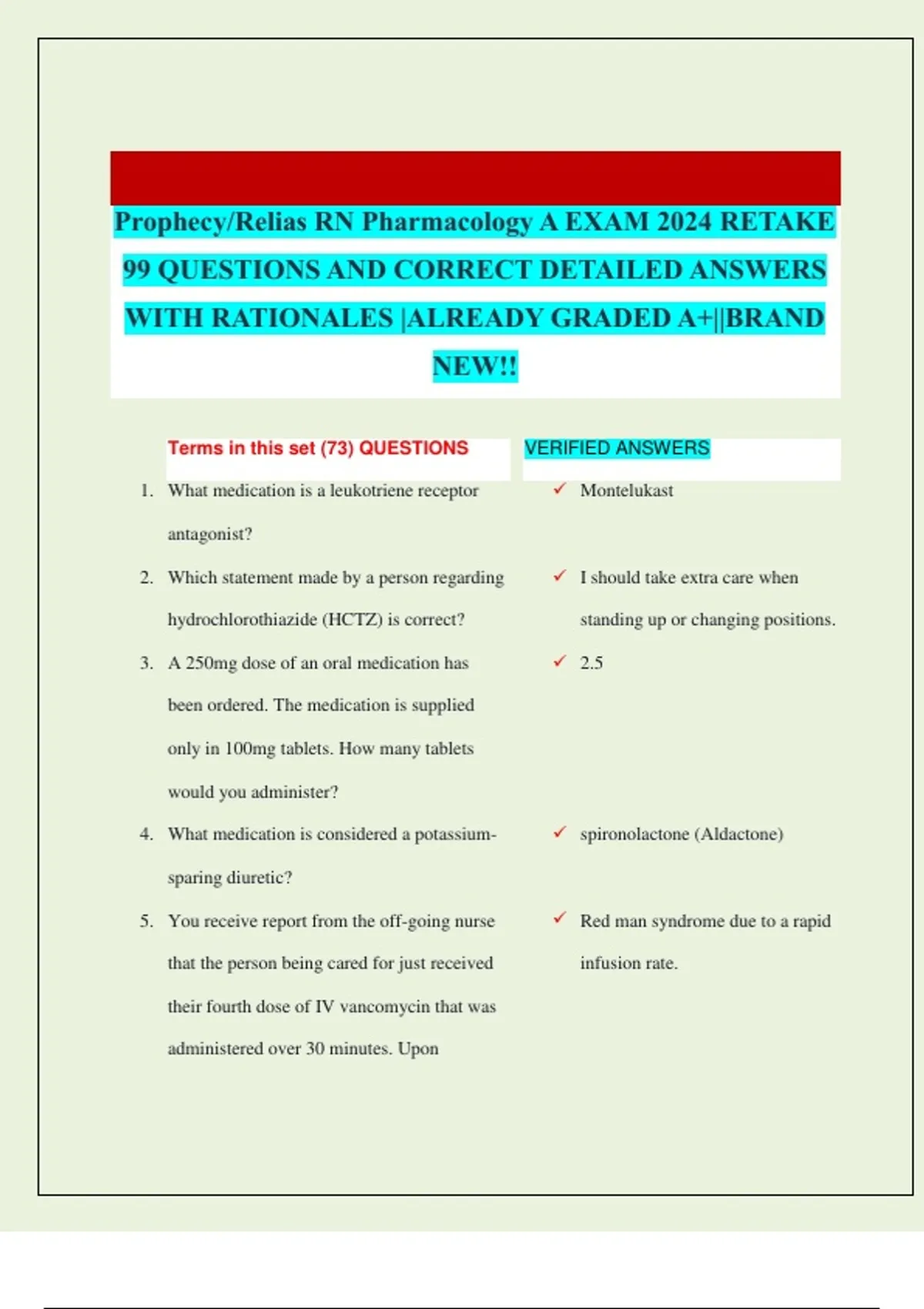 Prophecy/Relias RN Pharmacology A EXAM 2024 RETAKE 99 QUESTIONS AND CORRECT DETAILED ANSWERS WITH RATIONALES |ALREADY GRADED A+||BRAND NEW!!

| Terms in this set (73) QUESTIONS | VERIFIED ANSWERS |
|---|---|
| 1. What medication is a leukotriene receptor antagonist? | ✓ Montelukast |
| 2. Which statement made by a person regarding hydrochlorothiazide (HCTZ) is correct? | ✓ I should take extra care when standing up or changing positions. |
| 3. A 250mg dose of an oral medication has been ordered. The medication is supplied only in 100mg tablets. How many tablets would you administer? | ✓ 2.5 |
| 4. What medication is considered a potassium-sparing diuretic? | ✓ spironolactone (Aldactone) |
| 5. You receive report from the off-going nurse that the person being cared for just received their fourth dose of IV vancomycin that was administered over 30 minutes. Upon | ✓ Red man syndrome due to a rapid infusion rate. |